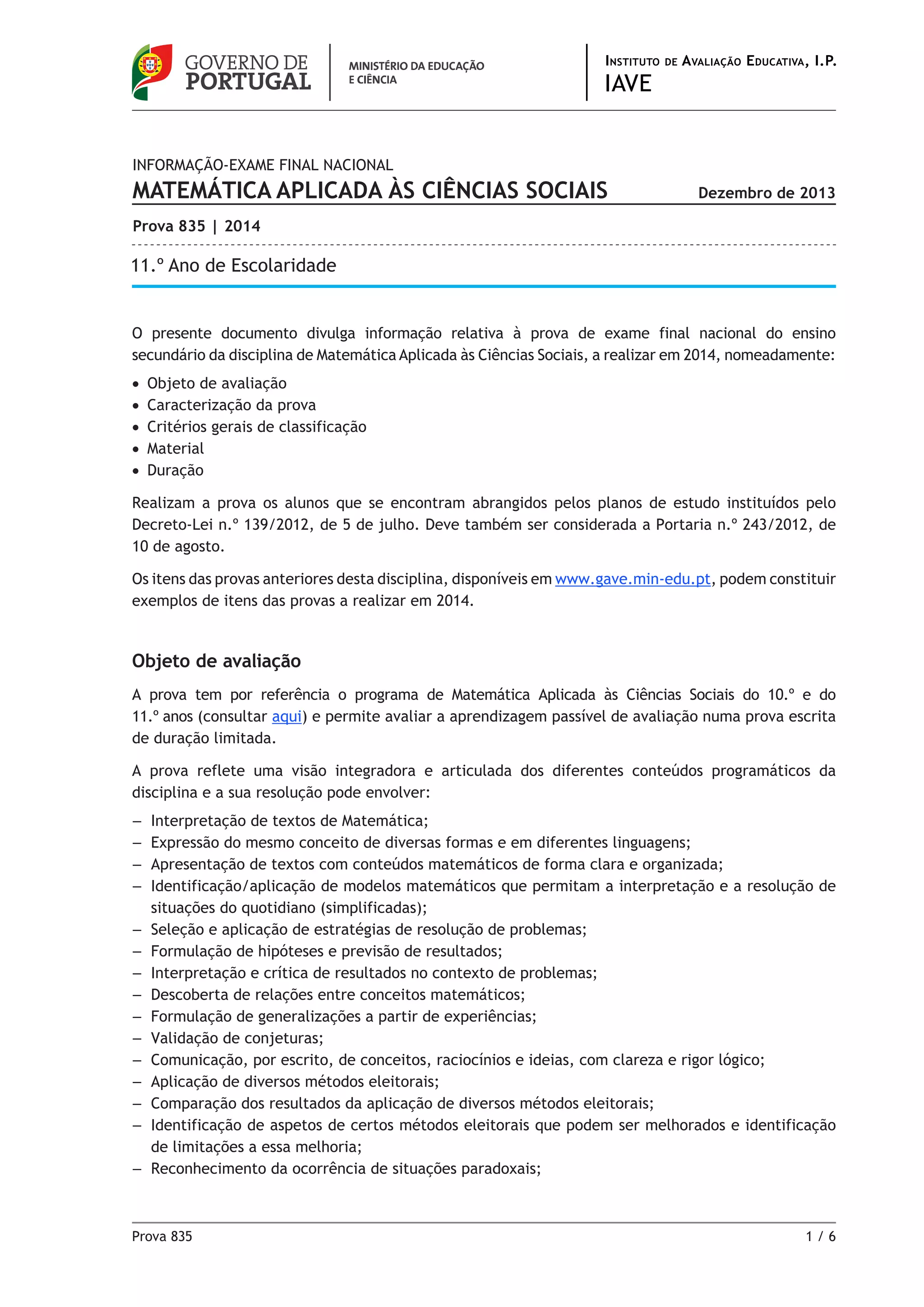 GOVERNO DE PORTUGAL

MINISTÉRIO DA EDUCAÇÃO E CIÊNCIA

INSTITUTO DE AVALIAÇÃO EDUCATIVA, I.P.
IAVE

INFORMAÇÃO-EXAME FINAL NACIONAL
MATEMÁTICA APLICADA ÀS CIÊNCIAS SOCIAIS

Dezembro de 2013

Prova 835 | 2014

11.º Ano de Escolaridade

O presente documento divulga informação relativa à prova de exame final nacional do ensino secundário da disciplina de Matemática Aplicada às Ciências Sociais, a realizar em 2014, nomeadamente:

• Objeto de avaliação
• Caracterização da prova
• Critérios gerais de classificação
• Material
• Duração

Realizam a prova os alunos que se encontram abrangidos pelos planos de estudo instituídos pelo Decreto-Lei n.º 139/2012, de 5 de julho. Deve também ser considerada a Portaria n.º 243/2012, de 10 de agosto.

Os itens das provas anteriores desta disciplina, disponíveis em www.gave.min-edu.pt, podem constituir exemplos de itens das provas a realizar em 2014.

Objeto de avaliação

A prova tem por referência o programa de Matemática Aplicada às Ciências Sociais do 10.º e do 11.º anos (consultar aqui) e permite avaliar a aprendizagem passível de avaliação numa prova escrita de duração limitada.

A prova reflete uma visão integradora e articulada dos diferentes conteúdos programáticos da disciplina e a sua resolução pode envolver:

– Interpretação de textos de Matemática;
– Expressão do mesmo conceito de diversas formas e em diferentes linguagens;
– Apresentação de textos com conteúdos matemáticos de forma clara e organizada;
– Identificação/aplicação de modelos matemáticos que permitam a interpretação e a resolução de situações do quotidiano (simplificadas);
– Seleção e aplicação de estratégias de resolução de problemas;
– Formulação de hipóteses e previsão de resultados;
– Interpretação e crítica de resultados no contexto de problemas;
– Descoberta de relações entre conceitos matemáticos;
– Formulação de generalizações a partir de experiências;
– Validação de conjeturas;
– Comunicação, por escrito, de conceitos, raciocínios e ideias, com clareza e rigor lógico;
– Aplicação de diversos métodos eleitorais;
– Comparação dos resultados da aplicação de diversos métodos eleitorais;
– Identificação de aspetos de certos métodos eleitorais que podem ser melhorados e identificação de limitações a essa melhoria;
– Reconhecimento da ocorrência de situações paradoxais;

Prova 835
1 / 6